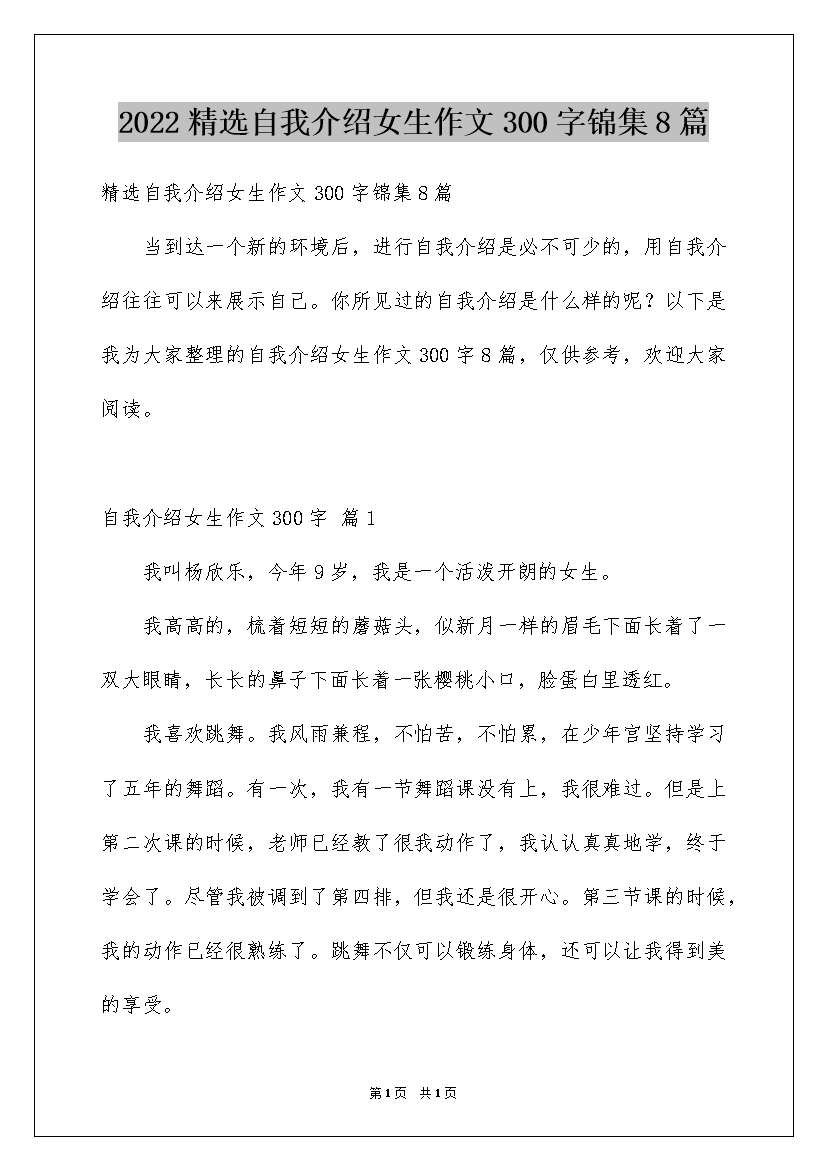 2022 精选自我介绍女生作文 300 字锦集 8 篇

精选自我介绍女生作文 300 字锦集 8 篇

当到达一个新的环境后，进行自我介绍是必不可少的，用自我介绍往往可以来展示自己。你所见过的自我介绍是什么样的呢？以下是我为大家整理的自我介绍女生作文 300 字 8 篇，仅供参考，欢迎大家阅读。

自我介绍女生作文 300 字 篇 1

我叫杨欣乐，今年 9 岁，我是一个活泼开朗的女生。

我高高的，梳着短短的蘑菇头，似新月一样的眉毛下面长着了一双大眼睛，长长的鼻子下面长着一张樱桃小口，脸蛋白里透红。

我喜欢跳舞。我风雨兼程，不怕苦，不怕累，在少年宫坚持学习了五年的舞蹈。有一次，我有一节舞蹈课没有上，我很难过。但是上第二次课的时候，老师已经教了很我动作了，我认认真真地学，终于学会了。尽管我被调到了第四排，但我还是很开心。第三节课的时候，我的动作已经很熟练了。跳舞不仅可以锻练身体，还可以让我得到美的享受。

第 1 页 共 1 页